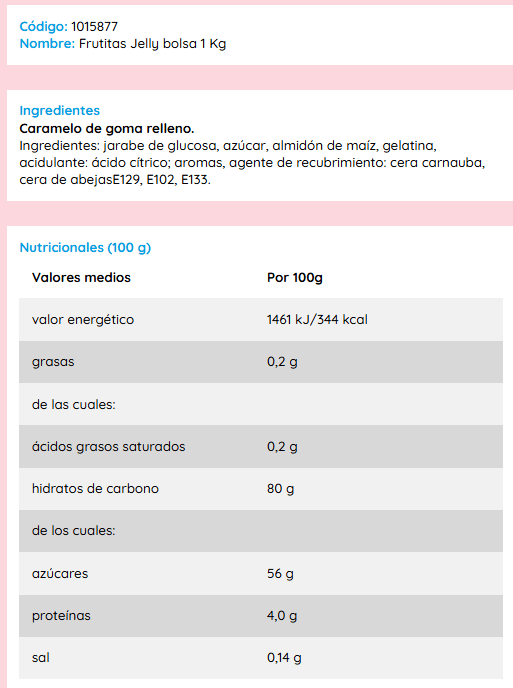 Código: 1015877
Nombre: Frutitas Jelly bolsa 1 Kg

Ingredientes
Caramelo de goma relleno.
Ingredientes: jarabe de glucosa, azúcar, almidón de maíz, gelatina, acidulante: ácido cítrico; aromas, agente de recubrimiento: cera carnauba, cera de abejasE129, E102, E133.

Nutricionales (100 g)

| Valores medios | Por 100g |
|---|---|
| valor energético | 1461 kJ/344 kcal |
| grasas | 0,2 g |
| de las cuales: | |
| ácidos grasos saturados | 0,2 g |
| hidratos de carbono | 80 g |
| de los cuales: | |
| azúcares | 56 g |
| proteínas | 4,0 g |
| sal | 0,14 g |